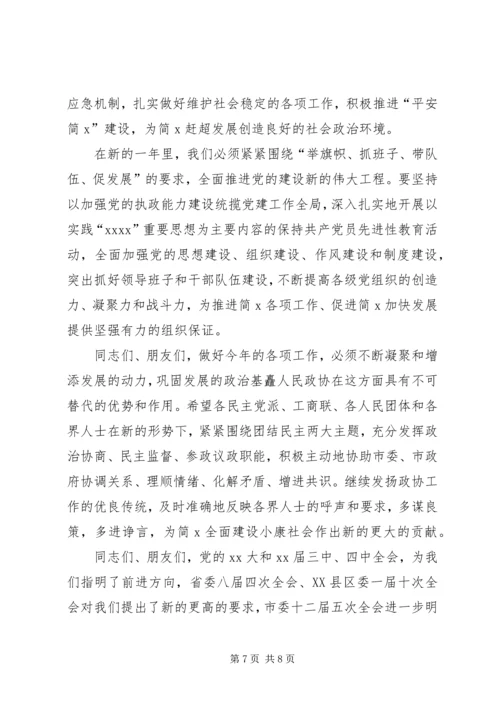 应急机制，扎实做好维护社会稳定的各项工作，积极推进“平安简 x”建设，为简 x 赶超发展创造良好的社会政治环境。

在新的一年里，我们必须紧紧围绕“举旗帜、抓班子、带队伍、促发展”的要求，全面推进党的建设新的伟大工程。要坚持以加强党的执政能力建设统揽党建工作全局，深入扎实地开展以实践“xxxx”重要思想为主要内容的保持共产党员先进性教育活动，全面加强党的思想建设、组织建设、作风建设和制度建设，突出抓好领导班子和干部队伍建设，不断提高各级党组织的创造力、凝聚力和战斗力，为推进简 x 各项工作、促进简 x 加快发展提供坚强有力的组织保证。

同志们、朋友们，做好今年的各项工作，必须不断凝聚和增添发展的动力，巩固发展的政治基矗人民政协在这方面具有不可替代的优势和作用。希望各民主党派、工商联、各人民团体和各界人士在新的形势下，紧紧围绕团结民主两大主题，充分发挥政治协商、民主监督、参政议政职能，积极主动地协助市委、市政府协调关系、理顺情绪、化解矛盾、增进共识。继续发扬政协工作的优良传统，及时准确地反映各界人士的呼声和要求，多谋良策，多进诤言，为简 x 全面建设小康社会作出新的更大的贡献。

同志们、朋友们，党的 xx 大和 xx 届三中、四中全会，为我们指明了前进方向，省委八届四次全会、XX 县区委一届十次全会对我们提出了新的更高的要求，市委十二届五次全会进一步明

第 7 页 共 8 页